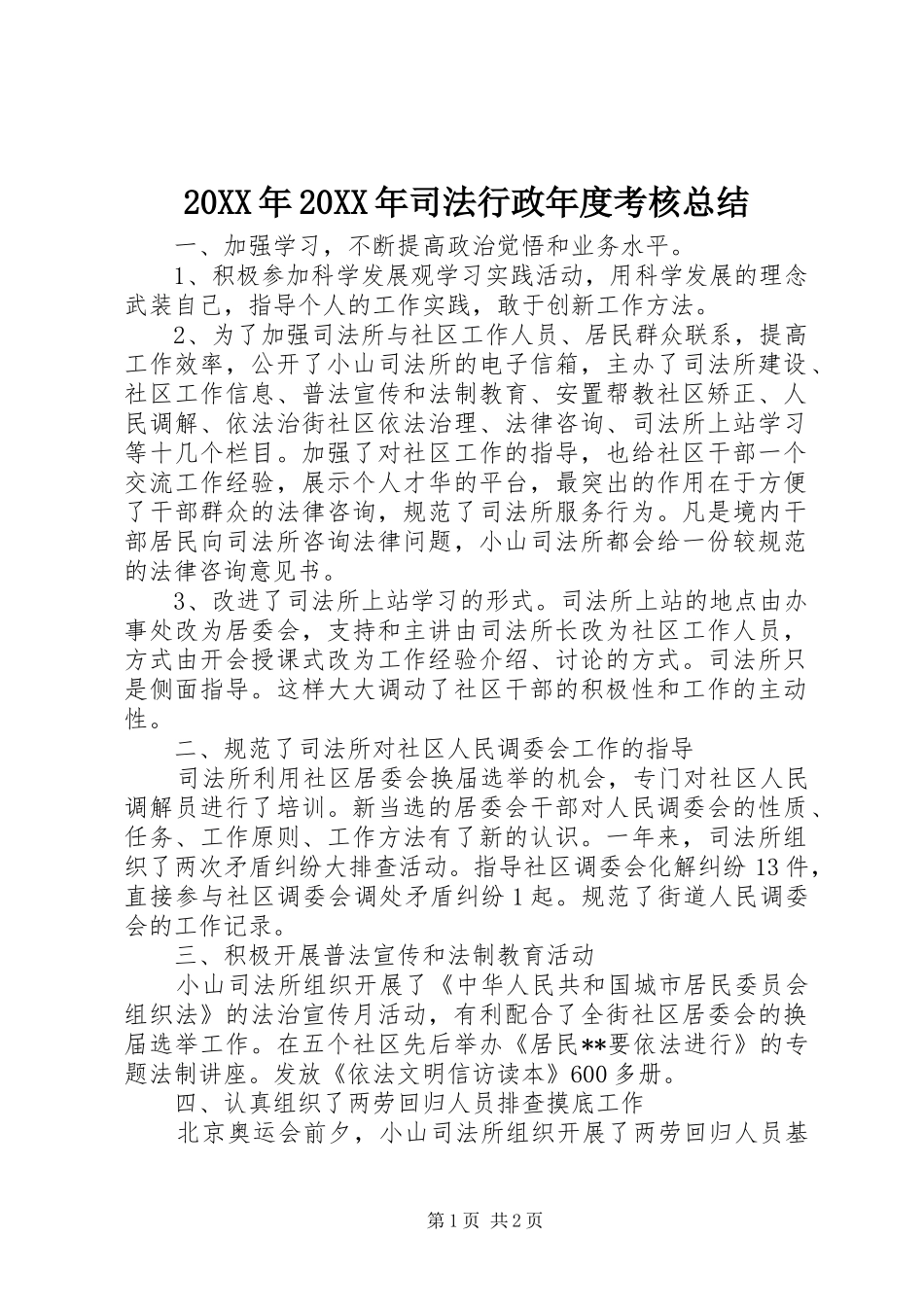 20XX年20XX年司法行政年度考核总结

一、加强学习，不断提高政治觉悟和业务水平。

1、积极参加科学发展观学习实践活动，用科学发展的理念武装自己，指导个人的工作实践，敢于创新工作方法。

2、为了加强司法所与社区工作人员、居民群众联系，提高工作效率，公开了小山司法所的电子信箱，主办了司法所建设、社区工作信息、普法宣传和法制教育、安置帮教社区矫正、人民调解、依法治街社区依法治理、法律咨询、司法所上站学习等十几个栏目。加强了对社区工作的指导，也给社区干部一个交流工作经验，展示个人才华的平台，最突出的作用在于方便了干部群众的法律咨询，规范了司法所服务行为。凡是境内干部居民向司法所咨询法律问题，小山司法所都会给一份较规范的法律咨询意见书。

3、改进了司法所上站学习的形式。司法所上站的地点由办事处改为居委会，支持和主讲由司法所长改为社区工作人员，方式由开会授课式改为工作经验介绍、讨论的方式。司法所只是侧面指导。这样大大调动了社区干部的积极性和工作的主动性。

二、规范了司法所对社区人民调委会工作的指导

司法所利用社区居委会换届选举的机会，专门对社区人民调解员进行了培训。新当选的居委会干部对人民调委会的性质、任务、工作原则、工作方法有了新的认识。一年来，司法所组织了两次矛盾纠纷大排查活动。指导社区调委会化解纠纷13件，直接参与社区调委会调处矛盾纠纷1起。规范了街道人民调委会的工作记录。

三、积极开展普法宣传和法制教育活动

小山司法所组织开展了《中华人民共和国城市居民委员会组织法》的法治宣传月活动，有利配合了全街社区居委会的换届选举工作。在五个社区先后举办《居民**要依法进行》的专题法制讲座。发放《依法文明信访读本》600多册。

四、认真组织了两劳回归人员排查摸底工作

北京奥运会前夕，小山司法所组织开展了两劳回归人员基

第1页 共2页